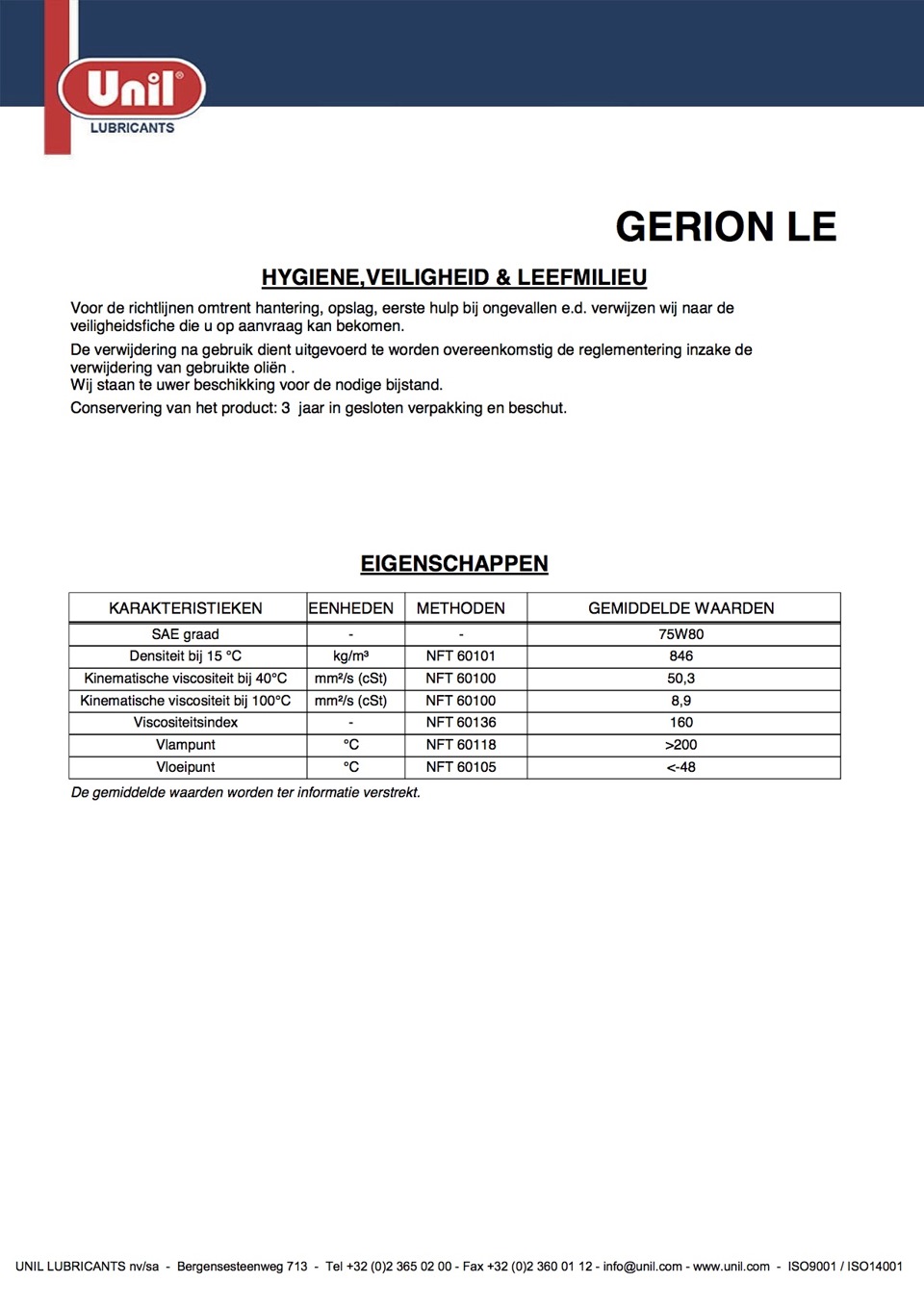 Unil®
LUBRICANTS

GERION LE

HYGIENE,VEILIGHEID & LEEFMILIEU

Voor de richtlijnen omtrent hantering, opslag, eerste hulp bij ongevallen e.d. verwijzen wij naar de veiligheidsfiche die u op aanvraag kan bekomen.

De verwijdering na gebruik dient uitgevoerd te worden overeenkomstig de reglementering inzake de verwijdering van gebruikte oliën .
Wij staan te uwer beschikking voor de nodige bijstand.

Conservering van het product: 3 jaar in gesloten verpakking en beschut.

EIGENSCHAPPEN

| KARAKTERISTIEKEN | EENHEDEN | METHODEN | GEMIDDELDE WAARDEN |
|---|---|---|---|
| SAE graad | - | - | 75W80 |
| Densiteit bij 15 °C | kg/m³ | NFT 60101 | 846 |
| Kinematische viscositeit bij 40°C | mm²/s (cSt) | NFT 60100 | 50,3 |
| Kinematische viscositeit bij 100°C | mm²/s (cSt) | NFT 60100 | 8,9 |
| Viscositeitsindex | - | NFT 60136 | 160 |
| Vlampunt | °C | NFT 60118 | >200 |
| Vloeipunt | °C | NFT 60105 | <-48 |

De gemiddelde waarden worden ter informatie verstrekt.

UNIL LUBRICANTS nv/sa - Bergensesteenweg 713 - Tel +32 (0)2 365 02 00 - Fax +32 (0)2 360 01 12 - info@unil.com - www.unil.com - ISO9001 / ISO14001